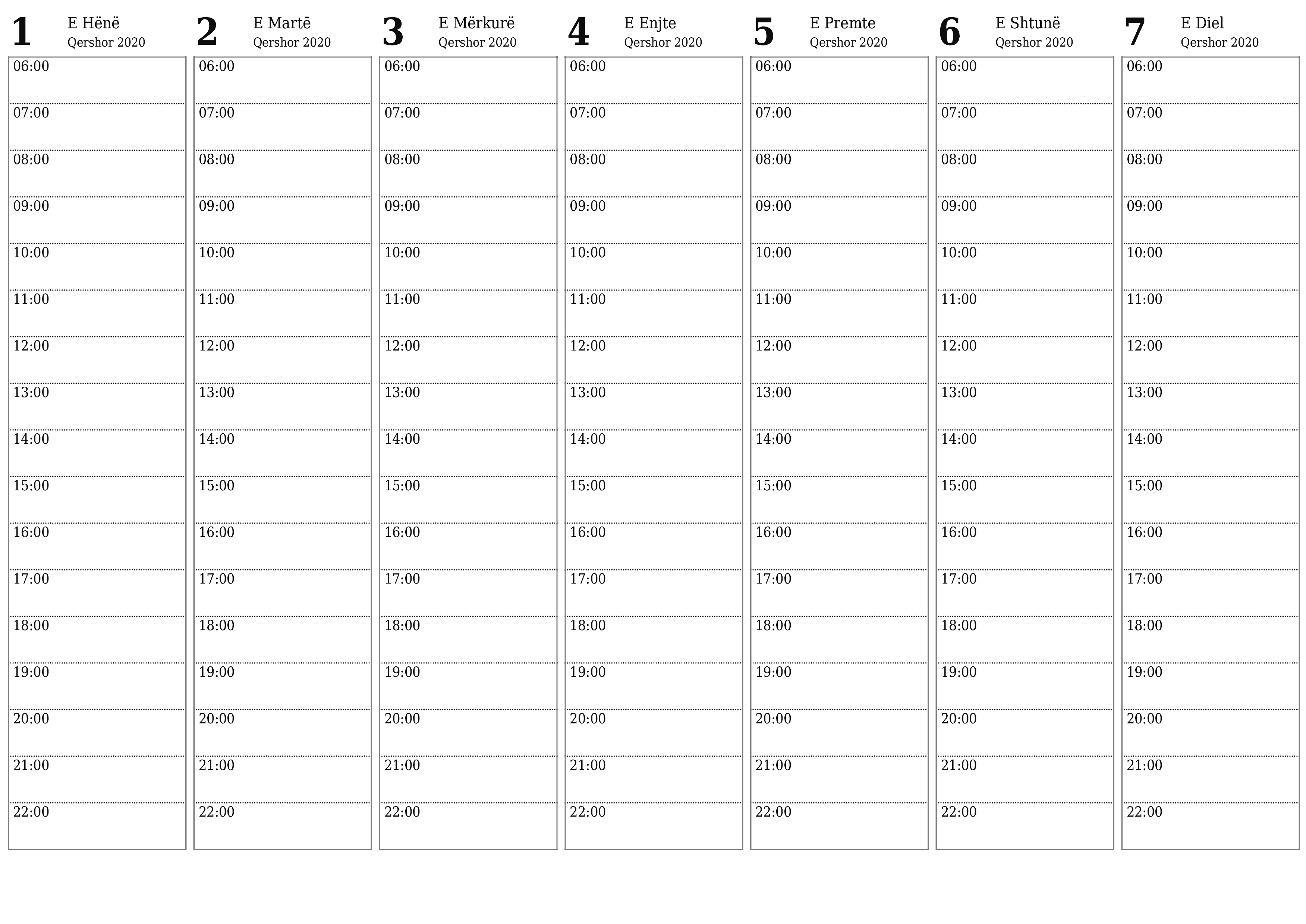 1 E Hënë
Qershor 2020

06:00
07:00
08:00
09:00
10:00
11:00
12:00
13:00
14:00
15:00
16:00
17:00
18:00
19:00
20:00
21:00
22:00

2 E Martë
Qershor 2020

06:00
07:00
08:00
09:00
10:00
11:00
12:00
13:00
14:00
15:00
16:00
17:00
18:00
19:00
20:00
21:00
22:00

3 E Mërkurë
Qershor 2020

06:00
07:00
08:00
09:00
10:00
11:00
12:00
13:00
14:00
15:00
16:00
17:00
18:00
19:00
20:00
21:00
22:00

4 E Enjte
Qershor 2020

06:00
07:00
08:00
09:00
10:00
11:00
12:00
13:00
14:00
15:00
16:00
17:00
18:00
19:00
20:00
21:00
22:00

5 E Premte
Qershor 2020

06:00
07:00
08:00
09:00
10:00
11:00
12:00
13:00
14:00
15:00
16:00
17:00
18:00
19:00
20:00
21:00
22:00

6 E Shtunë
Qershor 2020

06:00
07:00
08:00
09:00
10:00
11:00
12:00
13:00
14:00
15:00
16:00
17:00
18:00
19:00
20:00
21:00
22:00

7 E Diel
Qershor 2020

06:00
07:00
08:00
09:00
10:00
11:00
12:00
13:00
14:00
15:00
16:00
17:00
18:00
19:00
20:00
21:00
22:00